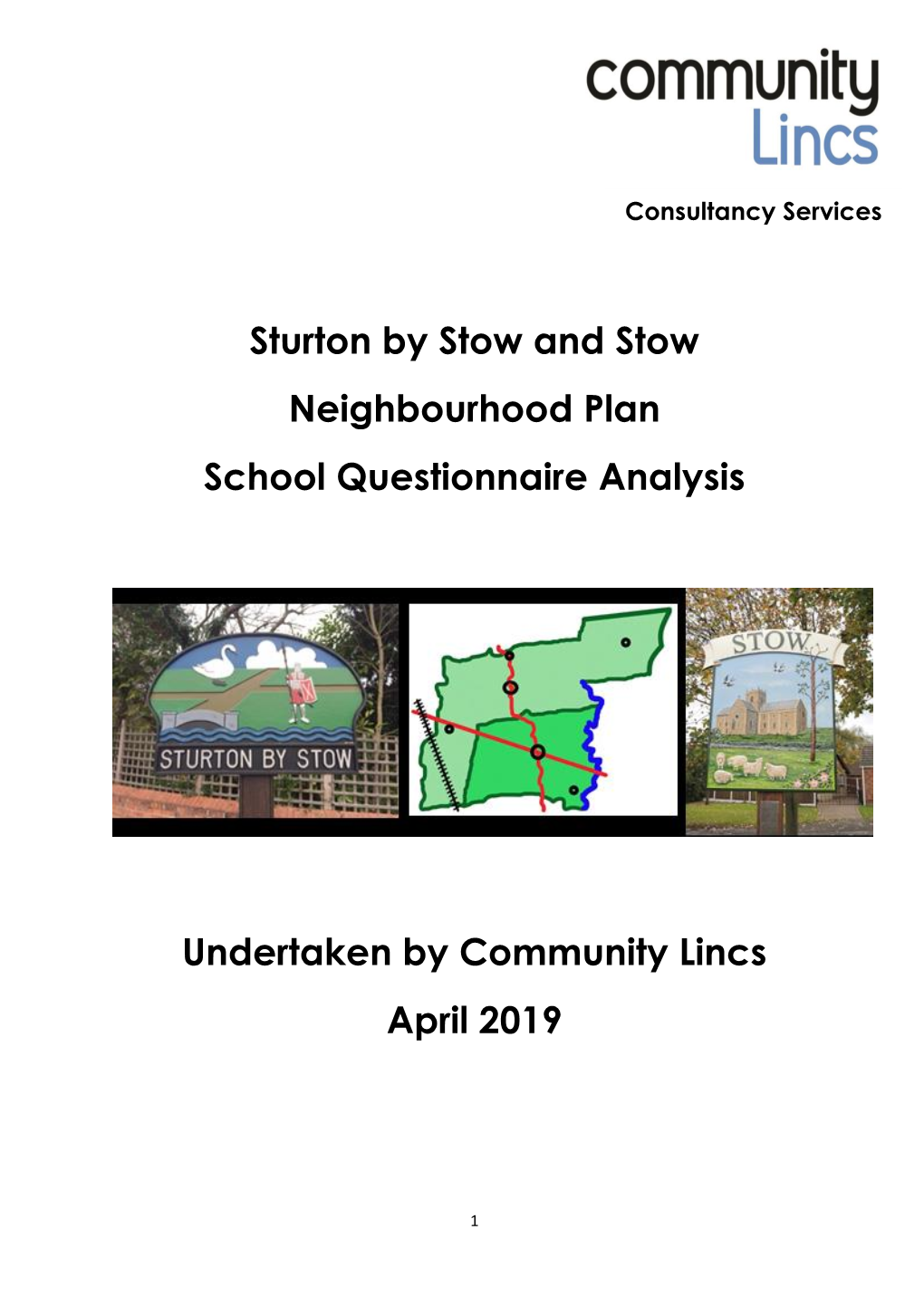 community
Lincs

Consultancy Services

Sturton by Stow and Stow

Neighbourhood Plan

School Questionnaire Analysis

STURTON BY STOW

STOW

Undertaken by Community Lincs

April 2019

1